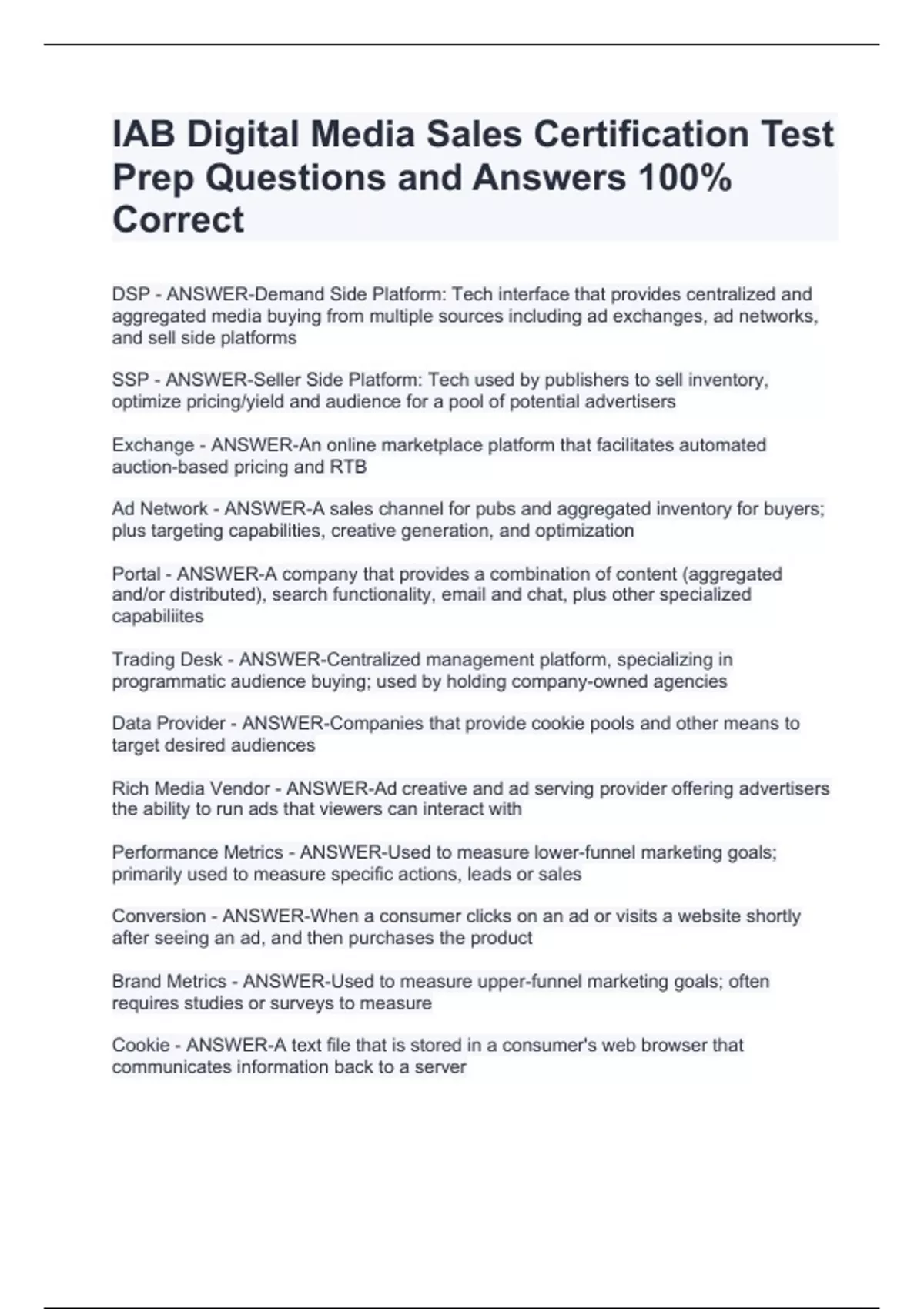 IAB Digital Media Sales Certification Test Prep Questions and Answers 100% Correct

DSP - ANSWER-Demand Side Platform: Tech interface that provides centralized and aggregated media buying from multiple sources including ad exchanges, ad networks, and sell side platforms

SSP - ANSWER-Seller Side Platform: Tech used by publishers to sell inventory, optimize pricing/yield and audience for a pool of potential advertisers

Exchange - ANSWER-An online marketplace platform that facilitates automated auction-based pricing and RTB

Ad Network - ANSWER-A sales channel for pubs and aggregated inventory for buyers; plus targeting capabilities, creative generation, and optimization

Portal - ANSWER-A company that provides a combination of content (aggregated and/or distributed), search functionality, email and chat, plus other specialized capabiliites

Trading Desk - ANSWER-Centralized management platform, specializing in programmatic audience buying; used by holding company-owned agencies

Data Provider - ANSWER-Companies that provide cookie pools and other means to target desired audiences

Rich Media Vendor - ANSWER-Ad creative and ad serving provider offering advertisers the ability to run ads that viewers can interact with

Performance Metrics - ANSWER-Used to measure lower-funnel marketing goals; primarily used to measure specific actions, leads or sales

Conversion - ANSWER-When a consumer clicks on an ad or visits a website shortly after seeing an ad, and then purchases the product

Brand Metrics - ANSWER-Used to measure upper-funnel marketing goals; often requires studies or surveys to measure

Cookie - ANSWER-A text file that is stored in a consumer's web browser that communicates information back to a server